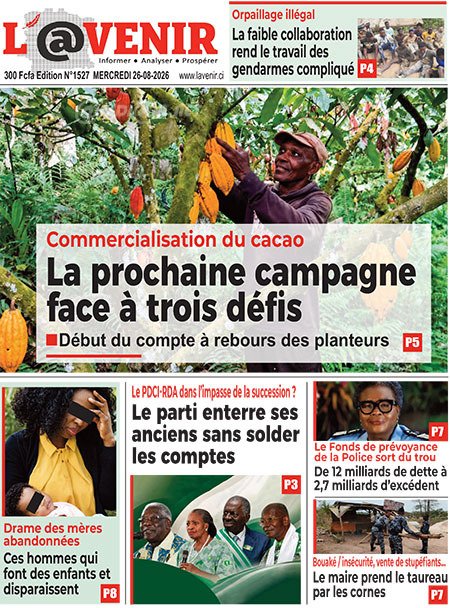 L'@VENIR
Informer • Analyser • Prospérer
300 Fcfa Edition N°1527 MERCREDI 26-08-2026 www.lavenir.ci

Orpaillage illégal
La faible collaboration rend le travail des gendarmes compliqué P4

Commercialisation du cacao
La prochaine campagne face à trois défis
Début du compte à rebours des planteurs P5

Drame des mères abandonnées
Ces hommes qui font des enfants et disparaissent P8

Le PDCI-RDA dans l'impasse de la succession ?
Le parti enterre ses anciens sans solder les comptes
P3

P7
Le Fonds de prévoyance de la Police sort du trou
De 12 milliards de dette à 2,7 milliards d'excédent

Bouaké / insécurité, vente de stupéfiants...
Le maire prend le taureau par les cornes
P7